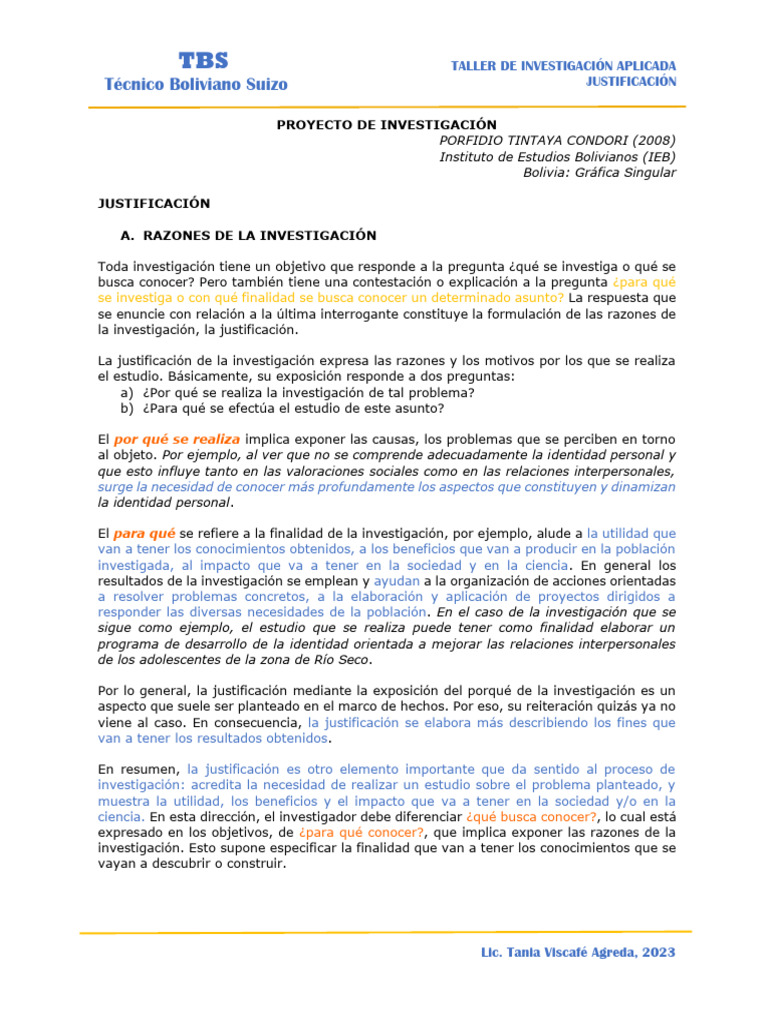 TBS
Técnico Boliviano Suizo

TALLER DE INVESTIGACIÓN APLICADA
JUSTIFICACIÓN

PROYECTO DE INVESTIGACIÓN
PORFIDIO TINTAYA CONDORI (2008)
Instituto de Estudios Bolivianos (IEB)
Bolivia: Gráfica Singular

JUSTIFICACIÓN

A. RAZONES DE LA INVESTIGACIÓN

Toda investigación tiene un objetivo que responde a la pregunta ¿qué se investiga o qué se busca conocer? Pero también tiene una contestación o explicación a la pregunta ¿para qué se investiga o con qué finalidad se busca conocer un determinado asunto? La respuesta que se enuncie con relación a la última interrogante constituye la formulación de las razones de la investigación, la justificación.

La justificación de la investigación expresa las razones y los motivos por los que se realiza el estudio. Básicamente, su exposición responde a dos preguntas:
a) ¿Por qué se realiza la investigación de tal problema?
b) ¿Para qué se efectúa el estudio de este asunto?

El por qué se realiza implica exponer las causas, los problemas que se perciben en torno al objeto. Por ejemplo, al ver que no se comprende adecuadamente la identidad personal y que esto influye tanto en las valoraciones sociales como en las relaciones interpersonales, surge la necesidad de conocer más profundamente los aspectos que constituyen y dinamizan la identidad personal.

El para qué se refiere a la finalidad de la investigación, por ejemplo, alude a la utilidad que van a tener los conocimientos obtenidos, a los beneficios que van a producir en la población investigada, al impacto que va a tener en la sociedad y en la ciencia. En general los resultados de la investigación se emplean y ayudan a la organización de acciones orientadas a resolver problemas concretos, a la elaboración y aplicación de proyectos dirigidos a responder las diversas necesidades de la población. En el caso de la investigación que se sigue como ejemplo, el estudio que se realiza puede tener como finalidad elaborar un programa de desarrollo de la identidad orientada a mejorar las relaciones interpersonales de los adolescentes de la zona de Río Seco.

Por lo general, la justificación mediante la exposición del porqué de la investigación es un aspecto que suele ser planteado en el marco de hechos. Por eso, su reiteración quizás ya no viene al caso. En consecuencia, la justificación se elabora más describiendo los fines que van a tener los resultados obtenidos.

En resumen, la justificación es otro elemento importante que da sentido al proceso de investigación: acredita la necesidad de realizar un estudio sobre el problema planteado, y muestra la utilidad, los beneficios y el impacto que va a tener en la sociedad y/o en la ciencia. En esta dirección, el investigador debe diferenciar ¿qué busca conocer?, lo cual está expresado en los objetivos, de ¿para qué conocer?, que implica exponer las razones de la investigación. Esto supone especificar la finalidad que van a tener los conocimientos que se vayan a descubrir o construir.

Lic. Tania Viscafé Agreda, 2023